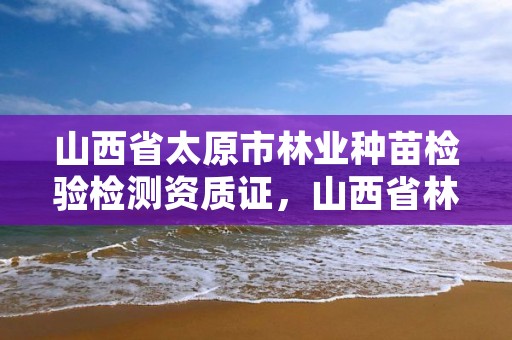 山西省太原市林业种苗检验检测资质证，山西省林